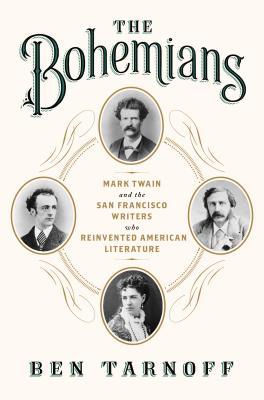 THE
Bohemians

MARK TWAIN
and the
SAN FRANCISCO
WRITERS
who
REINVENTED AMERICAN
LITERATURE

BEN TARNOFF